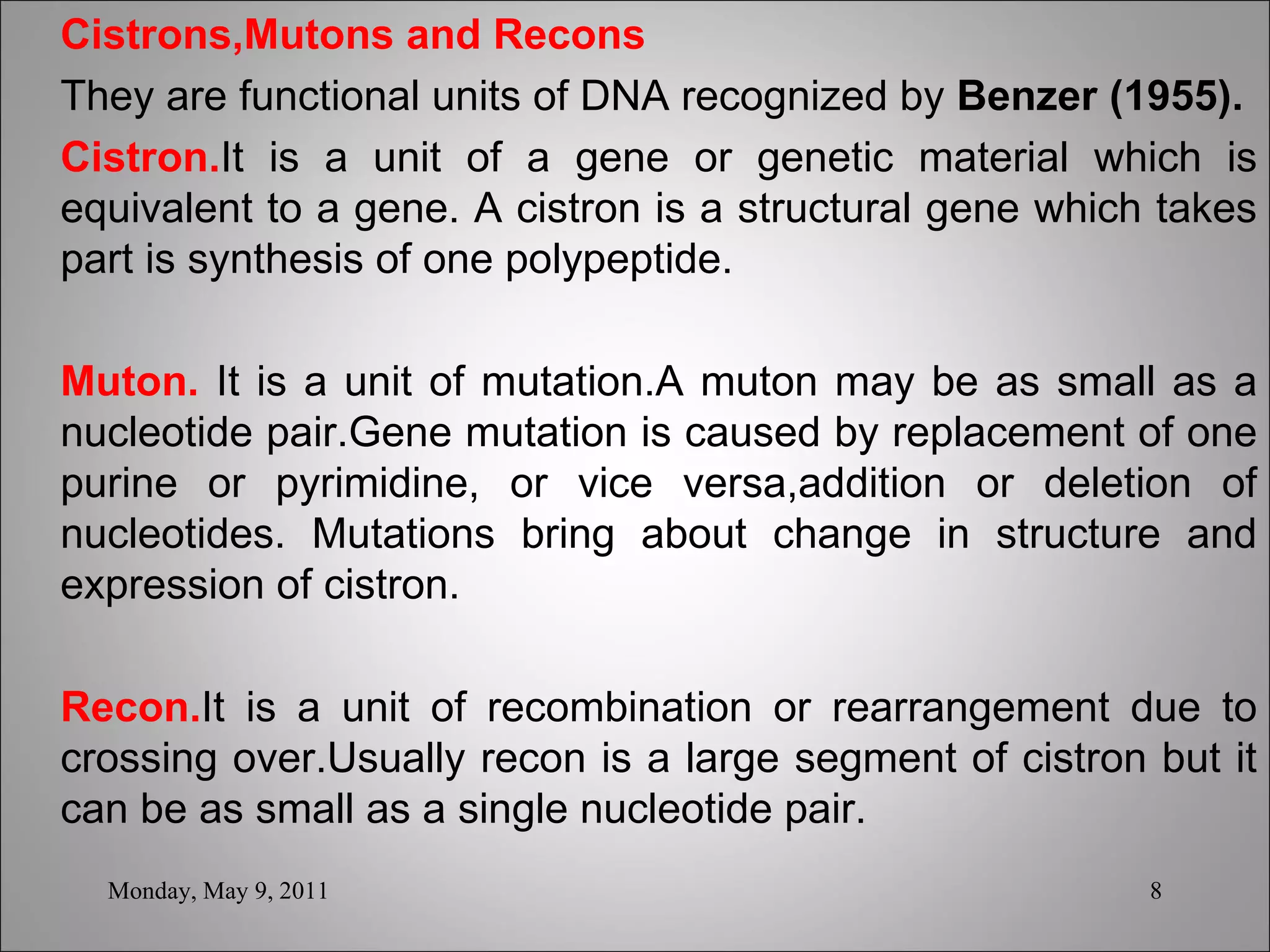 Cistrons,Mutons and Recons

They are functional units of DNA recognized by Benzer (1955).

Cistron.It is a unit of a gene or genetic material which is equivalent to a gene. A cistron is a structural gene which takes part is synthesis of one polypeptide.

Muton. It is a unit of mutation.A muton may be as small as a nucleotide pair.Gene mutation is caused by replacement of one purine or pyrimidine, or vice versa,addition or deletion of nucleotides. Mutations bring about change in structure and expression of cistron.

Recon.It is a unit of recombination or rearrangement due to crossing over.Usually recon is a large segment of cistron but it can be as small as a single nucleotide pair.

Monday, May 9, 2011

8